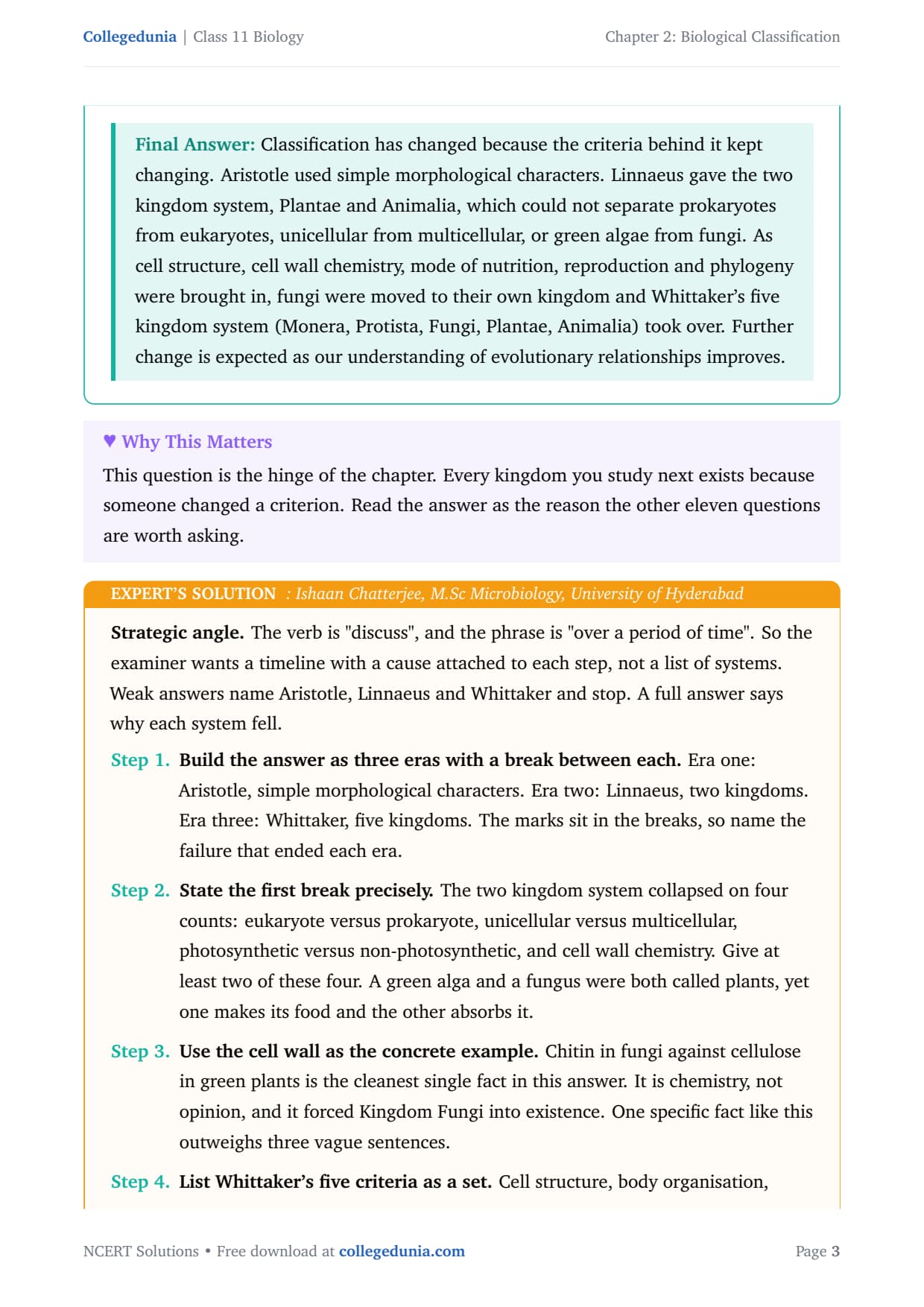 Collegedunia | Class 11 Biology

Chapter 2: Biological Classification

Final Answer: Classification has changed because the criteria behind it kept changing. Aristotle used simple morphological characters. Linnaeus gave the two kingdom system, Plantae and Animalia, which could not separate prokaryotes from eukaryotes, unicellular from multicellular, or green algae from fungi. As cell structure, cell wall chemistry, mode of nutrition, reproduction and phylogeny were brought in, fungi were moved to their own kingdom and Whittaker's five kingdom system (Monera, Protista, Fungi, Plantae, Animalia) took over. Further change is expected as our understanding of evolutionary relationships improves.

♥ Why This Matters

This question is the hinge of the chapter. Every kingdom you study next exists because someone changed a criterion. Read the answer as the reason the other eleven questions are worth asking.

EXPERT'S SOLUTION : Ishaan Chatterjee, M.Sc Microbiology, University of Hyderabad

Strategic angle. The verb is "discuss", and the phrase is "over a period of time". So the examiner wants a timeline with a cause attached to each step, not a list of systems. Weak answers name Aristotle, Linnaeus and Whittaker and stop. A full answer says why each system fell.

Step 1. Build the answer as three eras with a break between each. Era one: Aristotle, simple morphological characters. Era two: Linnaeus, two kingdoms. Era three: Whittaker, five kingdoms. The marks sit in the breaks, so name the failure that ended each era.

Step 2. State the first break precisely. The two kingdom system collapsed on four counts: eukaryote versus prokaryote, unicellular versus multicellular, photosynthetic versus non-photosynthetic, and cell wall chemistry. Give at least two of these four. A green alga and a fungus were both called plants, yet one makes its food and the other absorbs it.

Step 3. Use the cell wall as the concrete example. Chitin in fungi against cellulose in green plants is the cleanest single fact in this answer. It is chemistry, not opinion, and it forced Kingdom Fungi into existence. One specific fact like this outweighs three vague sentences.

Step 4. List Whittaker's five criteria as a set. Cell structure, body organisation,

NCERT Solutions • Free download at collegedunia.com

Page 3